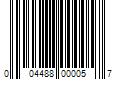 0 04488 00005 7